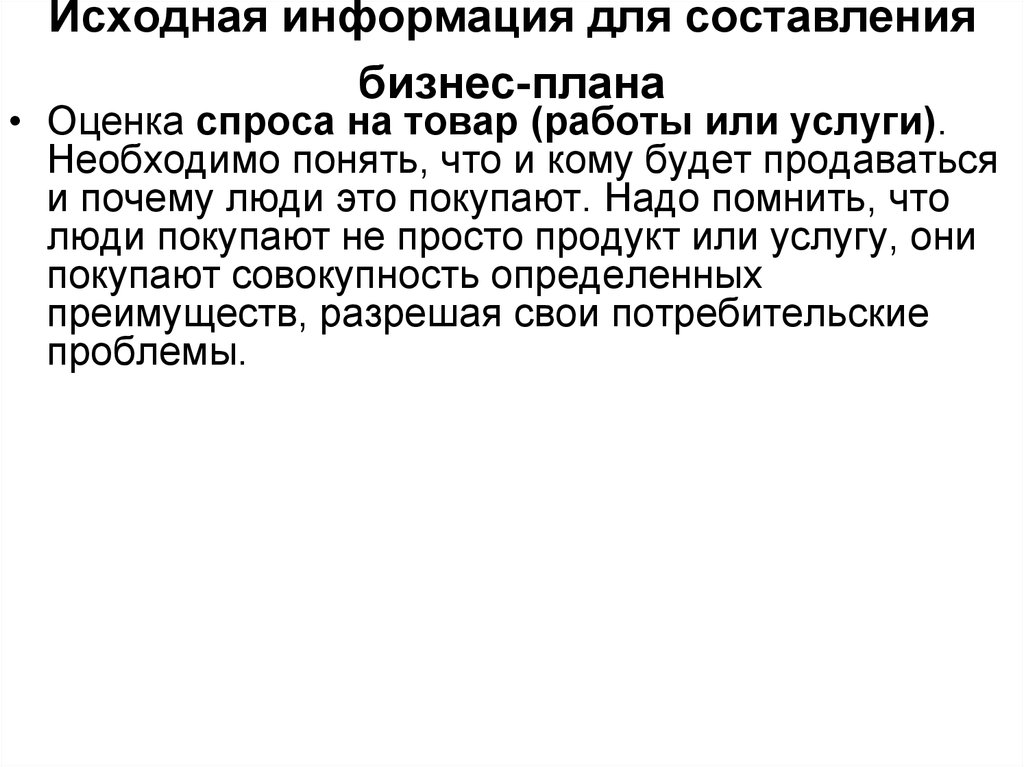 Исходная информация для составления бизнес-плана

• Оценка спроса на товар (работы или услуги). Необходимо понять, что и кому будет продаваться и почему люди это покупают. Надо помнить, что люди покупают не просто продукт или услугу, они покупают совокупность определенных преимуществ, разрешая свои потребительские проблемы.